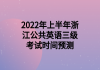 2022年上半年浙江公共英语三级考试时间预测